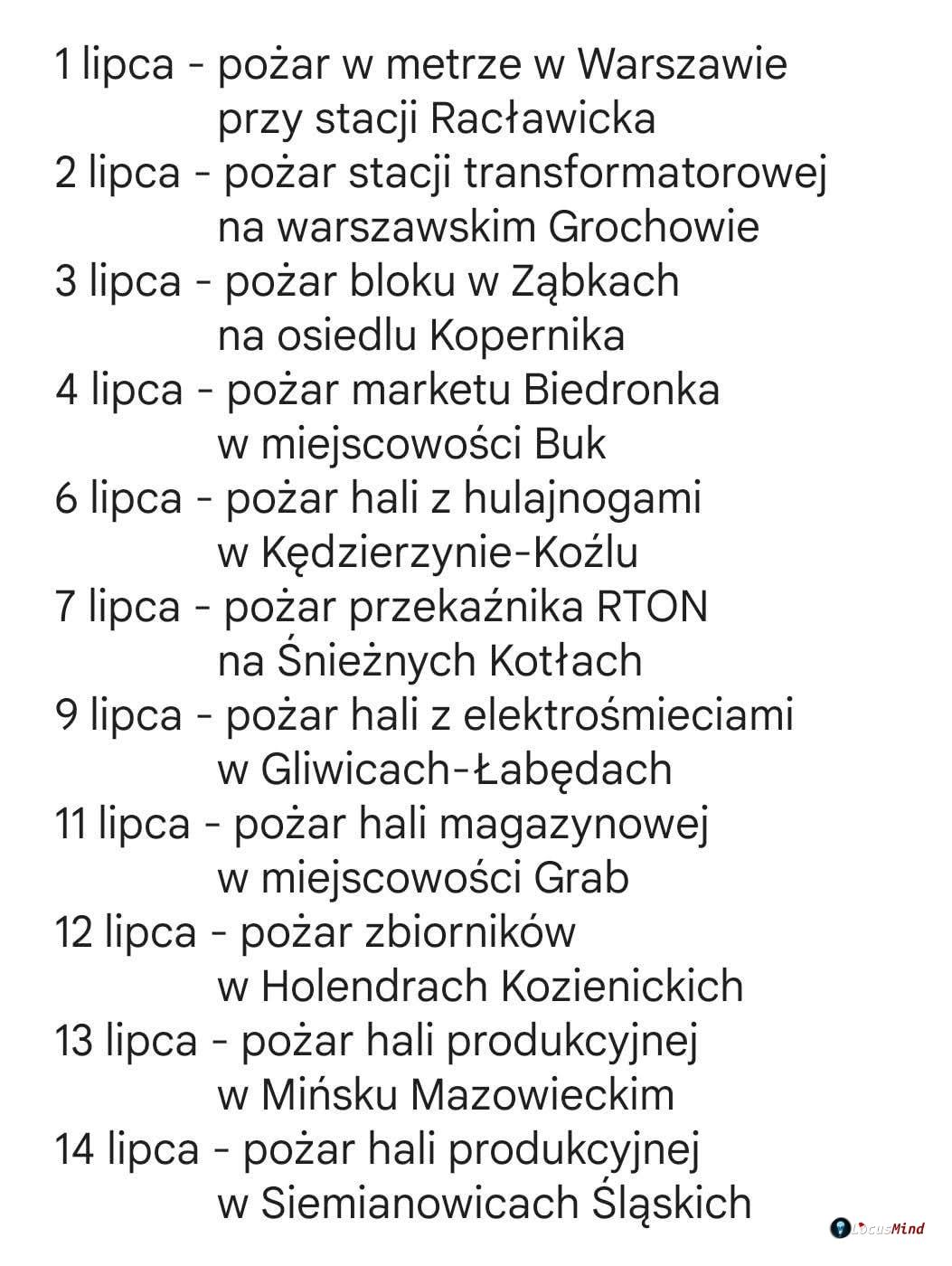 1 lipca - pożar w metrze w Warszawie przy stacji Racławicka
2 lipca - pożar stacji transformatorowej na warszawskim Grochowie
3 lipca - pożar bloku w Ząbkach na osiedlu Kopernika
4 lipca - pożar marketu Biedronka w miejscowości Buk
6 lipca - pożar hali z hulajnogami w Kędzierzynie-Koźlu
7 lipca - pożar przekaźnika RTON na Śnieżnych Kotłach
9 lipca - pożar hali z elektrośmieciami w Gliwicach-Łabędach
11 lipca - pożar hali magazynowej w miejscowości Grab
12 lipca - pożar zbiorników w Holendrach Kozienickich
13 lipca - pożar hali produkcyjnej w Mińsku Mazowieckim
14 lipca - pożar hali produkcyjnej w Siemianowicach Śląskich

LocusMind